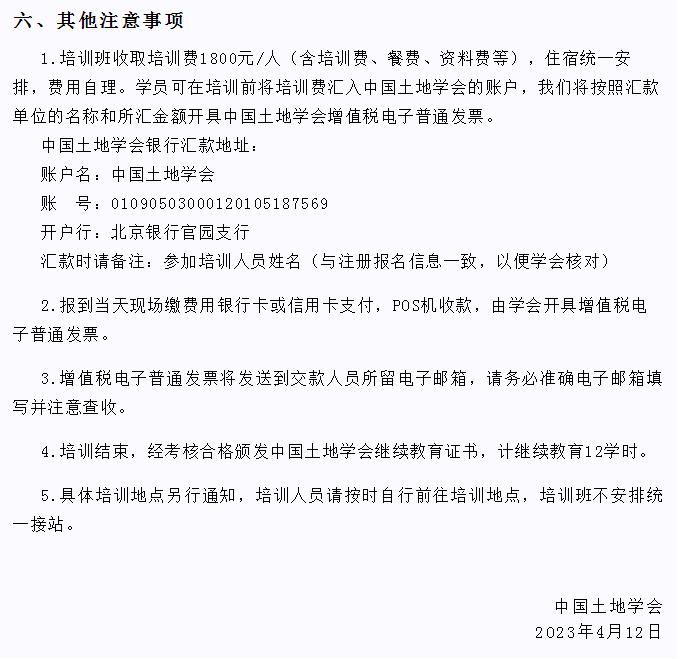 六、其他注意事项

1.培训班收取培训费1800元/人（含培训费、餐费、资料费等），住宿统一安排，费用自理。学员可在培训前将培训费汇入中国土地学会的账户，我们将按照汇款单位的名称和所汇金额开具中国土地学会增值税电子普通发票。

中国土地学会银行汇款地址：

账户名：中国土地学会

账　号：01090503000120105187569

开户行：北京银行官园支行

汇款时请备注：参加培训人员姓名（与注册报名信息一致，以便学会核对）

2.报到当天现场缴费用银行卡或信用卡支付，POS机收款，由学会开具增值税电子普通发票。

3.增值税电子普通发票将发送到交款人员所留电子邮箱，请务必准确电子邮箱填写并注意查收。

4.培训结束，经考核合格颁发中国土地学会继续教育证书，计继续教育12学时。

5.具体培训地点另行通知，培训人员请按时自行前往培训地点，培训班不安排统一接站。

中国土地学会

2023年4月12日